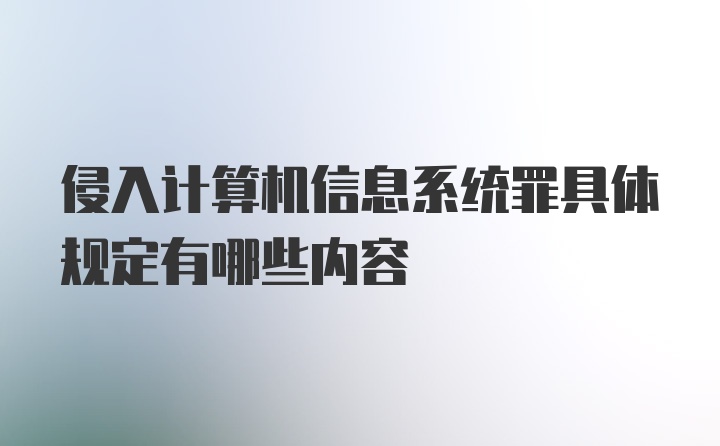 侵入计算机信息系统罪具体规定有哪些内容